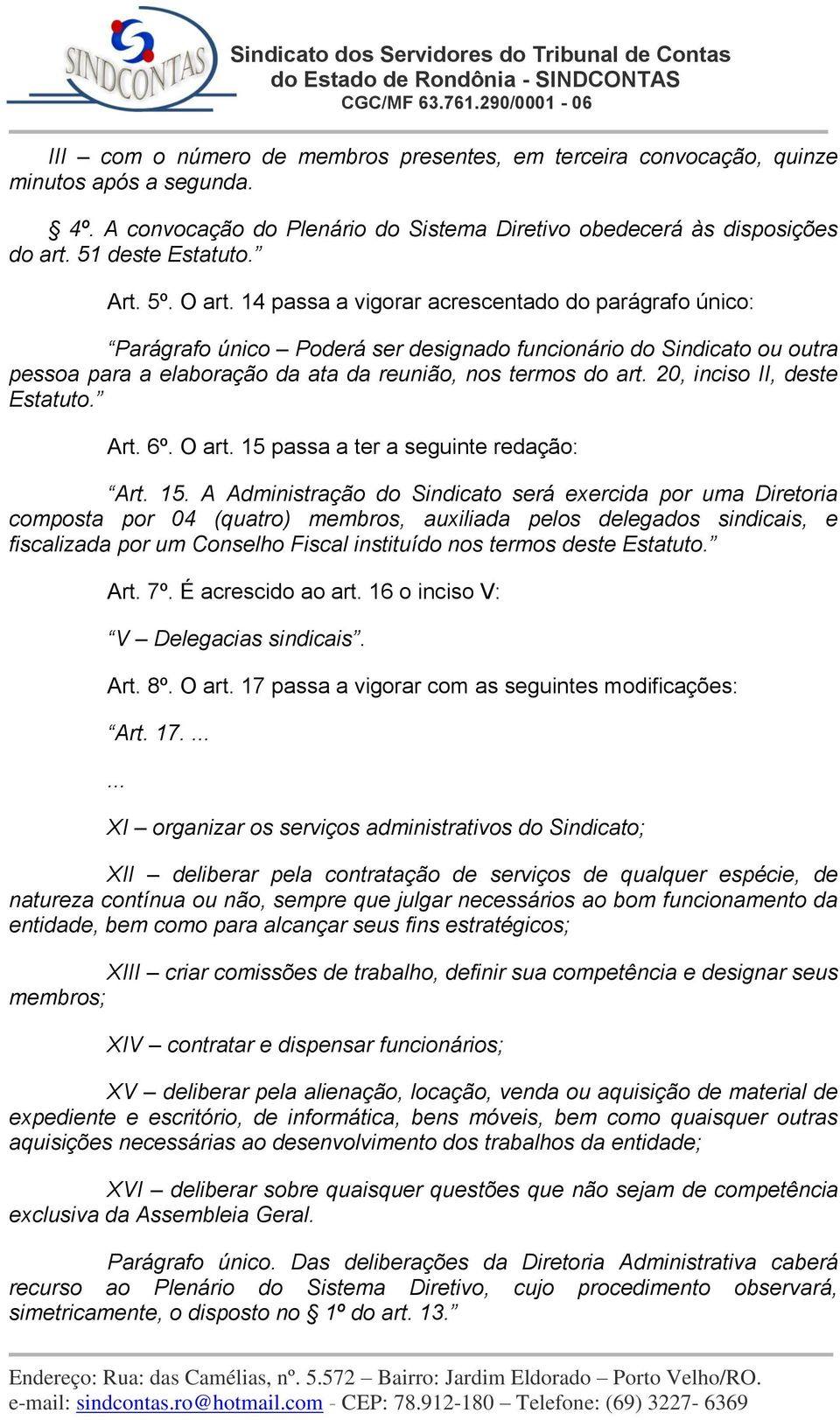 SINDCONTAS

Sindicato dos Servidores do Tribunal de Contas do Estado de Rondônia - SINDCONTAS
CGC/MF 63.761.290/0001 - 06

III – com o número de membros presentes, em terceira convocação, quinze minutos após a segunda.

§ 4º. A convocação do Plenário do Sistema Diretivo obedecerá às disposições do art. 51 deste Estatuto.”

Art. 5º. O art. 14 passa a vigorar acrescentado do parágrafo único:

“Parágrafo único – Poderá ser designado funcionário do Sindicato ou outra pessoa para a elaboração da ata da reunião, nos termos do art. 20, inciso II, deste Estatuto.”

Art. 6º. O art. 15 passa a ter a seguinte redação:

“Art. 15. A Administração do Sindicato será exercida por uma Diretoria composta por 04 (quatro) membros, auxiliada pelos delegados sindicais, e fiscalizada por um Conselho Fiscal instituído nos termos deste Estatuto.”

Art. 7º. É acrescido ao art. 16 o inciso V:

“V – Delegacias sindicais”.

Art. 8º. O art. 17 passa a vigorar com as seguintes modificações:

“Art. 17. ...

...

XI – organizar os serviços administrativos do Sindicato;

XII – deliberar pela contratação de serviços de qualquer espécie, de natureza contínua ou não, sempre que julgar necessários ao bom funcionamento da entidade, bem como para alcançar seus fins estratégicos;

XIII – criar comissões de trabalho, definir sua competência e designar seus membros;

XIV – contratar e dispensar funcionários;

XV – deliberar pela alienação, locação, venda ou aquisição de material de expediente e escritório, de informática, bens móveis, bem como quaisquer outras aquisições necessárias ao desenvolvimento dos trabalhos da entidade;

XVI – deliberar sobre quaisquer questões que não sejam de competência exclusiva da Assembleia Geral.

Parágrafo único. Das deliberações da Diretoria Administrativa caberá recurso ao Plenário do Sistema Diretivo, cujo procedimento observará, simetricamente, o disposto no § 1º do art. 13.”

Endereço: Rua: das Camélias, nº. 5.572 – Bairro: Jardim Eldorado – Porto Velho/RO.
e-mail: sindcontas.ro@hotmail.com - CEP: 78.912-180 – Telefone: (69) 3227- 6369